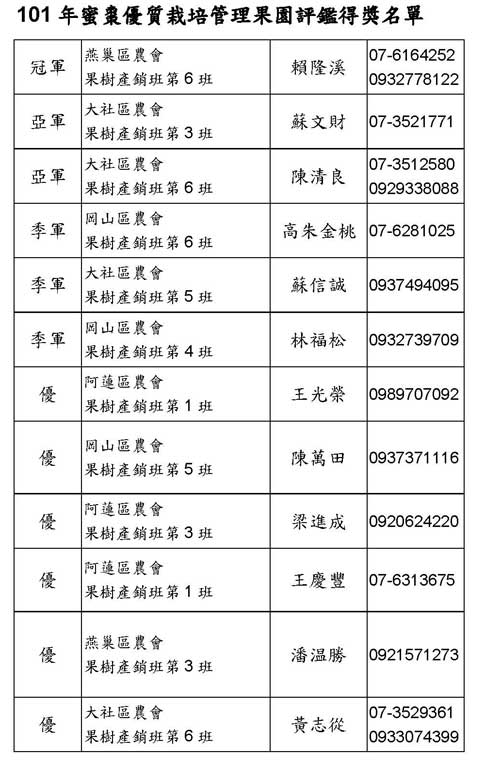 101 年蜜棗優質栽培管理果園評鑑得獎名單

| | | | |
|---|---|---|---|
| 冠軍 | 燕巢區農會 果樹產銷班第 6 班 | 賴隆溪 | 07-6164252 0932778122 |
| 亞軍 | 大社區農會 果樹產銷班第 3 班 | 蘇文財 | 07-3521771 |
| 亞軍 | 大社區農會 果樹產銷班第 6 班 | 陳清良 | 07-3512580 0929338088 |
| 季軍 | 岡山區農會 果樹產銷班第 6 班 | 高朱金桃 | 07-6281025 |
| 季軍 | 大社區農會 果樹產銷班第 5 班 | 蘇信誠 | 0937494095 |
| 季軍 | 岡山區農會 果樹產銷班第 4 班 | 林福松 | 0932739709 |
| 優 | 阿蓮區農會 果樹產銷班第 1 班 | 王光榮 | 0989707092 |
| 優 | 岡山區農會 果樹產銷班第 5 班 | 陳萬田 | 0937371116 |
| 優 | 阿蓮區農會 果樹產銷班第 3 班 | 梁進成 | 0920624220 |
| 優 | 阿蓮區農會 果樹產銷班第 1 班 | 王慶豐 | 07-6313675 |
| 優 | 燕巢區農會 果樹產銷班第 3 班 | 潘温勝 | 0921571273 |
| 優 | 大社區農會 果樹產銷班第 6 班 | 黃志從 | 07-3529361 0933074399 |